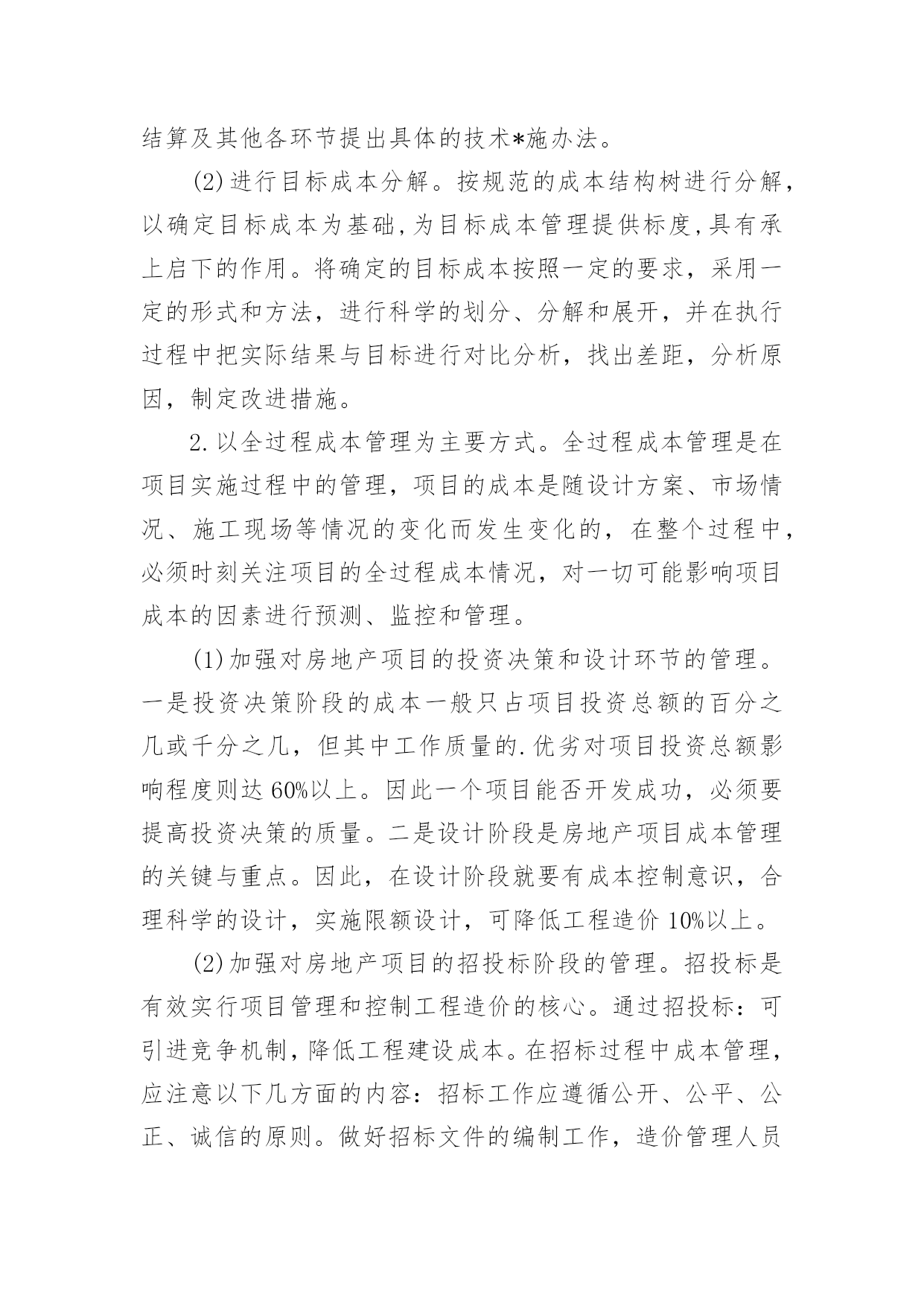 结算及其他各环节提出具体的技术*施办法。

(2)进行目标成本分解。按规范的成本结构树进行分解，以确定目标成本为基础，为目标成本管理提供标度，具有承上启下的作用。将确定的目标成本按照一定的要求，采用一定的形式和方法，进行科学的划分、分解和展开，并在执行过程中把实际结果与目标进行对比分析，找出差距，分析原因，制定改进措施。

2.以全过程成本管理为主要方式。全过程成本管理是在项目实施过程中的管理，项目的成本是随设计方案、市场情况、施工现场等情况的变化而发生变化的，在整个过程中，必须时刻关注项目的全过程成本情况，对一切可能影响项目成本的因素进行预测、监控和管理。

(1)加强对房地产项目的投资决策和设计环节的管理。一是投资决策阶段的成本一般只占项目投资总额的百分之几或千分之几，但其中工作质量的.优劣对项目投资总额影响程度则达60%以上。因此一个项目能否开发成功，必须要提高投资决策的质量。二是设计阶段是房地产项目成本管理的关键与重点。因此，在设计阶段就要有成本控制意识，合理科学的设计，实施限额设计，可降低工程造价10%以上。

(2)加强对房地产项目的招投标阶段的管理。招投标是有效实行项目管理和控制工程造价的核心。通过招投标：可引进竞争机制，降低工程建设成本。在招标过程中成本管理，应注意以下几方面的内容：招标工作应遵循公开、公平、公正、诚信的原则。做好招标文件的编制工作，造价管理人员